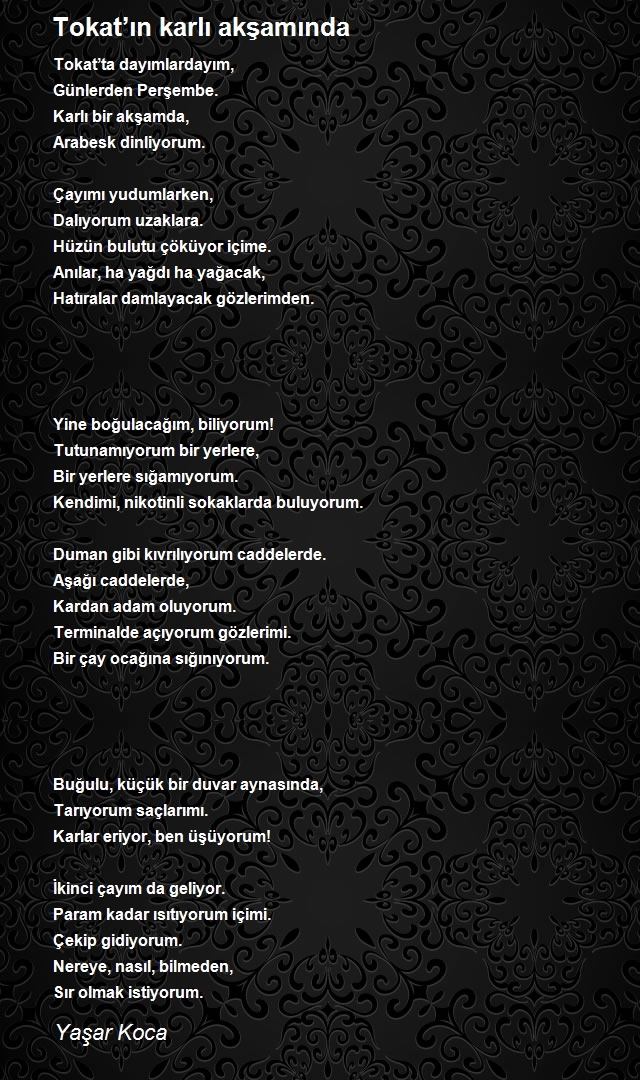 Tokat'ın karlı akşamında

Tokat'ta dayımlardayım,
Günlerden Perşembe.
Karlı bir akşamda,
Arabesk dinliyorum.

Çayımı yudumlarken,
Dalıyorum uzaklara.
Hüzün bulutu çöküyor içime.
Anılar, ha yağdı ha yağacak,
Hatıralar damlayacak gözlerimden.

Yine boğulacağım, biliyorum!
Tutunamıyorum bir yerlere,
Bir yerlere sığamıyorum.
Kendimi, nikotinli sokaklarda buluyorum.

Duman gibi kıvrılıyorum caddelerde.
Aşağı caddelerde,
Kardan adam oluyorum.
Terminalde açıyorum gözlerimi.
Bir çay ocağına sığınıyorum.

Buğulu, küçük bir duvar aynasında,
Tarıyorum saçlarımı.
Karlar eriyor, ben üşüyorum!

İkinci çayım da geliyor.
Param kadar ısıtıyorum içimi.
Çekip gidiyorum.
Nereye, nasıl, bilmeden,
Sır olmak istiyorum.

Yaşar Koca